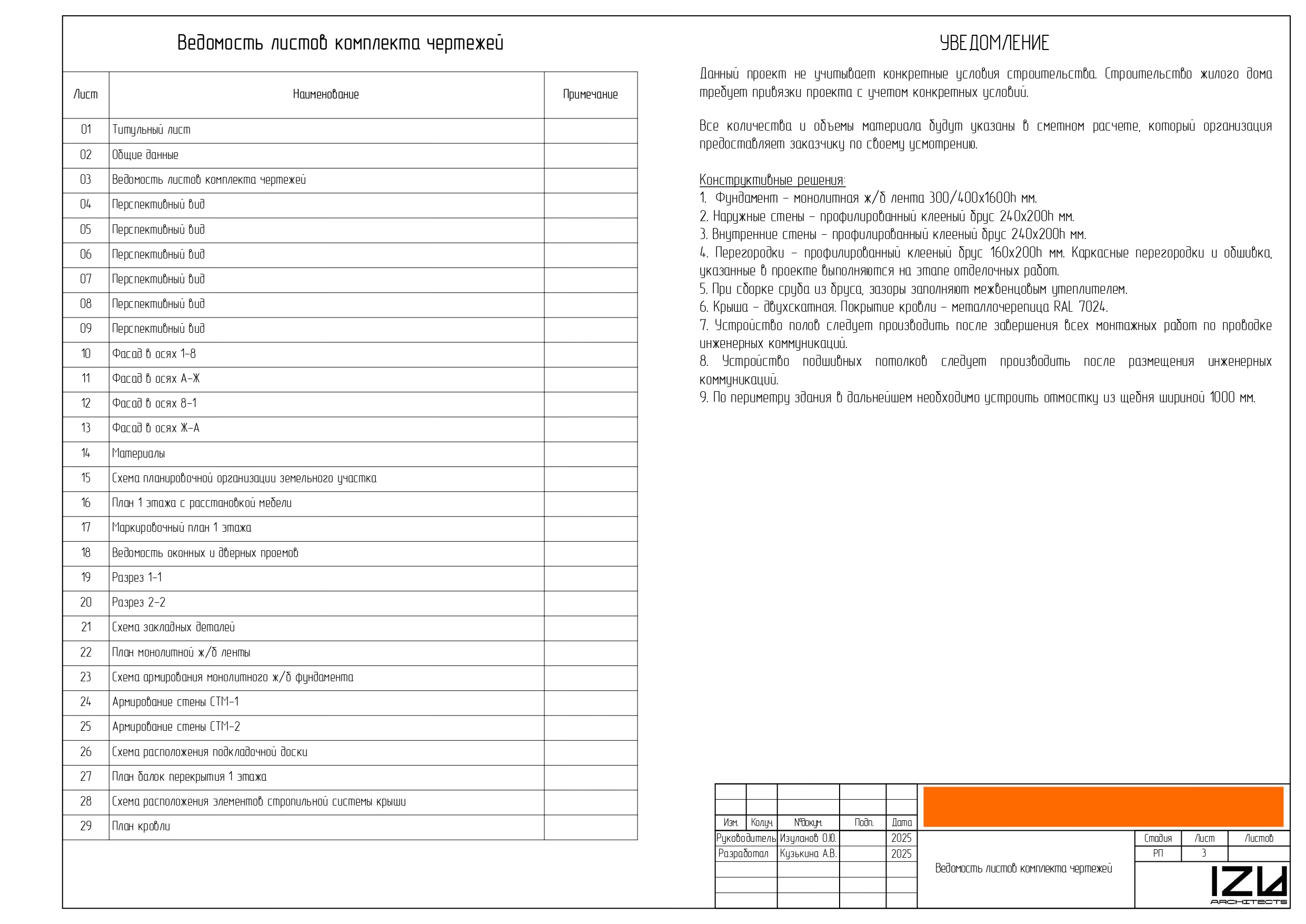 Ведомость листов комплекта чертежей

| Лист | Наименование | Примечание |
|---|---|---|
| 01 | Титульный лист | |
| 02 | Общие данные | |
| 03 | Ведомость листов комплекта чертежей | |
| 04 | Перспективный вид | |
| 05 | Перспективный вид | |
| 06 | Перспективный вид | |
| 07 | Перспективный вид | |
| 08 | Перспективный вид | |
| 09 | Перспективный вид | |
| 10 | Фасад в осях 1-8 | |
| 11 | Фасад в осях А-Ж | |
| 12 | Фасад в осях 8-1 | |
| 13 | Фасад в осях Ж-А | |
| 14 | Материалы | |
| 15 | Схема планировочной организации земельного участка | |
| 16 | План 1 этажа с расстановкой мебели | |
| 17 | Маркировочный план 1 этажа | |
| 18 | Ведомость оконных и дверных проемов | |
| 19 | Разрез 1-1 | |
| 20 | Разрез 2-2 | |
| 21 | Схема закладных деталей | |
| 22 | План монолитной ж/б ленты | |
| 23 | Схема армирования монолитного ж/б фундамента | |
| 24 | Армирование стены СТМ-1 | |
| 25 | Армирование стены СТМ-2 | |
| 26 | Схема расположения подкладочной доски | |
| 27 | План балок перекрытия 1 этажа | |
| 28 | Схема расположения элементов стропильной системы крыши | |
| 29 | План кровли | |

УВЕДОМЛЕНИЕ

Данный проект не учитывает конкретные условия строительства. Строительство жилого дома требует привязки проекта с учетом конкретных условий.

Все количества и объемы материала будут указаны в сметном расчете, который организация предоставляет заказчику по своему усмотрению.

Конструктивные решения:
1. Фундамент - монолитная ж/б лента 300/400х1600h мм.
2. Наружные стены - профилированный клееный брус 240х200h мм.
3. Внутренние стены - профилированный клееный брус 240х200h мм.
4. Перегородки - профилированный клееный брус 160х200h мм. Каркасные перегородки и обшивка, указанные в проекте выполняются на этапе отделочных работ.
5. При сборке сруба из бруса, зазоры заполняют межвенцовым утеплителем.
6. Крыша - двухскатная. Покрытие кровли - металлочерепица RAL 7024.
7. Устройство полов следует производить после завершения всех монтажных работ по проводке инженерных коммуникаций.
8. Устройство подшивных потолков следует производить после размещения инженерных коммуникаций.
9. По периметру здания в дальнейшем необходимо устроить отмостку из щебня шириной 1000 мм.

| Изм. | Кол.уч. | №докум. | Подп. | Дата |
|---|---|---|---|---|
| Руководитель | | Изуланов О.Ю. | | 2025 |
| Разработал | | Кузькина А.В. | | 2025 |

Ведомость листов комплекта чертежей

| Стадия | Лист | Листов |
|---|---|---|
| РП | 3 | |

IZU
ARCHITECTS